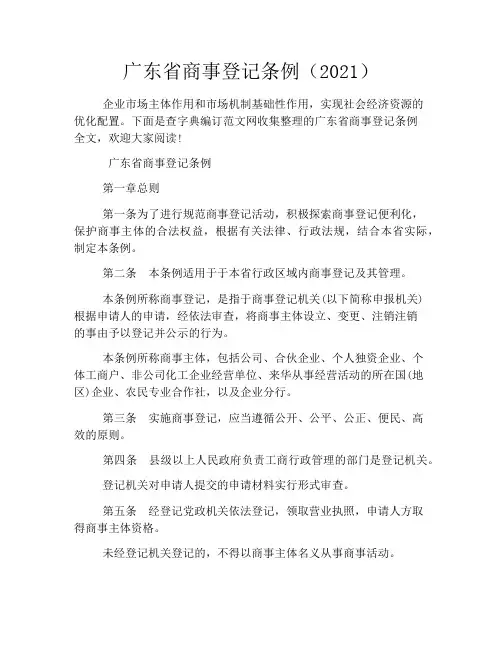 广东省商事登记条例（2021）

企业市场主体作用和市场机制基础性作用，实现社会经济资源的优化配置。下面是查字典编订范文网收集整理的广东省商事登记条例全文，欢迎大家阅读！

广东省商事登记条例

第一章总则

第一条为了进行规范商事登记活动，积极探索商事登记便利化，保护商事主体的合法权益，根据有关法律、行政法规，结合本省实际，制定本条例。

第二条　本条例适用于于本省行政区域内商事登记及其管理。

本条例所称商事登记，是指于商事登记机关(以下简称申报机关)根据申请人的申请，经依法审查，将商事主体设立、变更、注销注销的事由予以登记并公示的行为。

本条例所称商事主体，包括公司、合伙企业、个人独资企业、个体工商户、非公司化工企业经营单位、来华从事经营活动的所在国(地区)企业、农民专业合作社，以及企业分行。

第三条　实施商事登记，应当遵循公开、公平、公正、便民、高效的原则。

第四条　县级以上人民政府负责工商行政管理的部门是登记机关。

登记机关对申请人提交的申请材料实行形式审查。

第五条　经登记党政机关依法登记，领取营业执照，申请人方取得商事主体资格。

未经登记机关登记的，不得以商事主体名义从事商事活动。